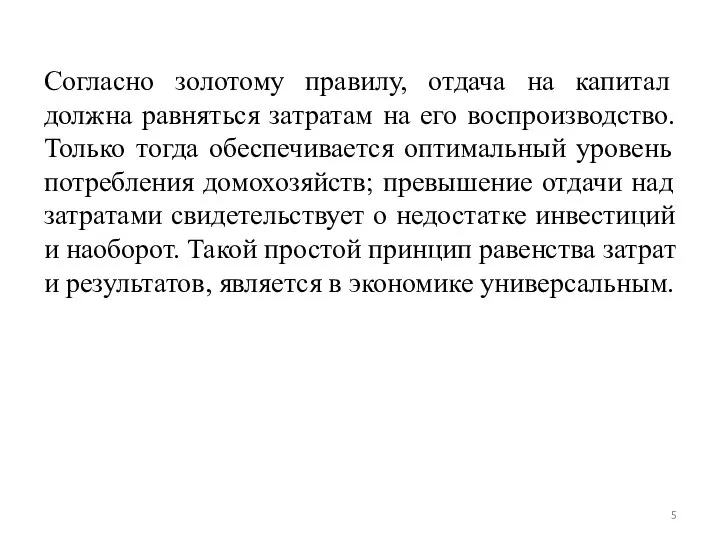 Согласно золотому правилу, отдача на капитал должна равняться затратам на его воспроизводство. Только тогда обеспечивается оптимальный уровень потребления домохозяйств; превышение отдачи над затратами свидетельствует о недостатке инвестиций и наоборот. Такой простой принцип равенства затрат и результатов, является в экономике универсальным.

5